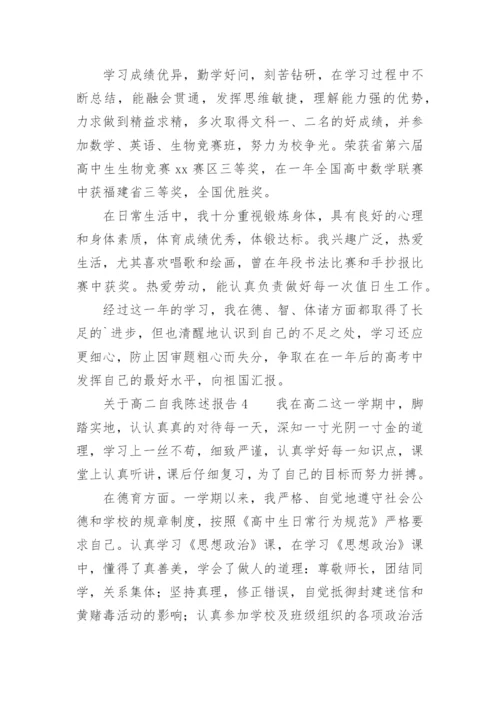 学习成绩优异，勤学好问，刻苦钻研，在学习过程中不断总结，能融会贯通，发挥思维敏捷，理解能力强的优势，力求做到精益求精，多次取得文科一、二名的好成绩，并参加数学、英语、生物竞赛班，努力为校争光。荣获省第六届高中生生物竞赛 xx 赛区三等奖，在一年全国高中数学联赛中获福建省三等奖，全国优胜奖。

在日常生活中，我十分重视锻炼身体，具有良好的心理和身体素质，体育成绩优秀，体锻达标。我兴趣广泛，热爱生活，尤其喜欢唱歌和绘画，曾在年段书法比赛和手抄报比赛中获奖。热爱劳动，能认真负责做好每一次值日生工作。

经过这一年的学习，我在德、智、体诸方面都取得了长足的`进步，但也清醒地认识到自己的不足之处，学习还应更细心，防止因审题粗心而失分，争取在在一年后的高考中发挥自己的最好水平，向祖国汇报。

关于高二自我陈述报告 4　　我在高二这一学期中，脚踏实地，认认真真的对待每一天，深知一寸光阴一寸金的道理，学习上一丝不苟，细致严谨，认真学好每一知识点，课堂上认真听讲，课后仔细复习，为了自己的目标而努力拼搏。

在德育方面。一学期以来，我严格、自觉地遵守社会公德和学校的规章制度，按照《高中生日常行为规范》严格要求自己。认真学习《思想政治》课，在学习《思想政治》课中，懂得了真善美，学会了做人的道理：尊敬师长，团结同学，关系集体；坚持真理，修正错误，自觉抵御封建迷信和黄赌毒活动的影响；认真参加学校及班级组织的各项政治活